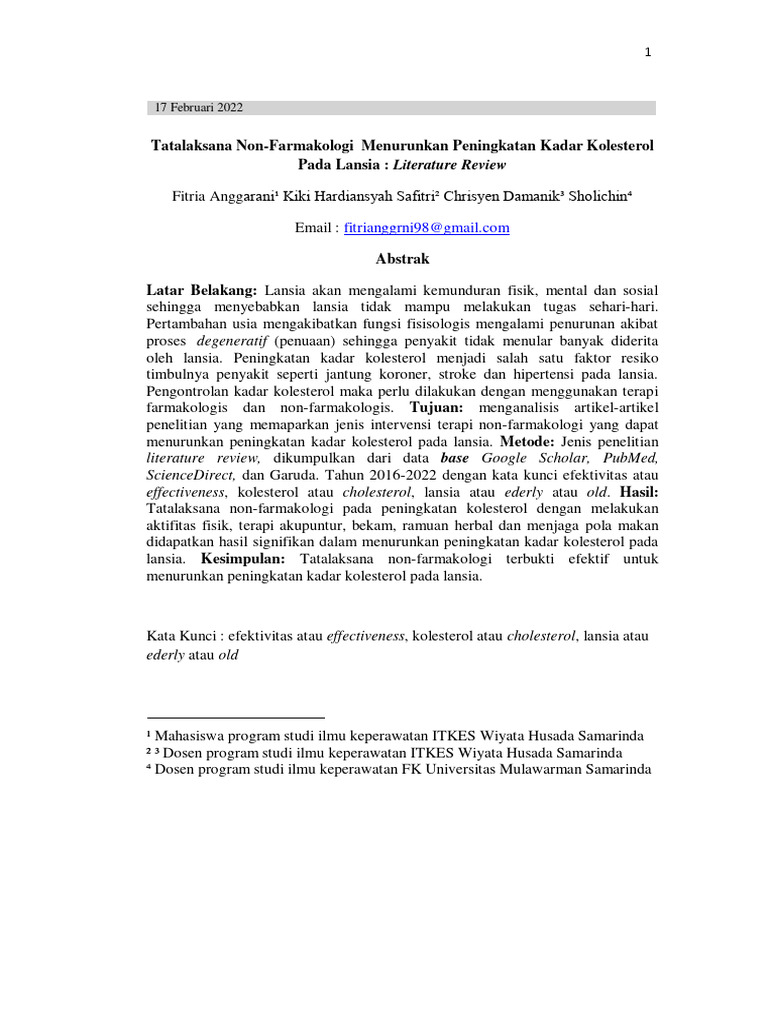 1

17 Februari 2022

Tatalaksana Non-Farmakologi Menurunkan Peningkatan Kadar Kolesterol Pada Lansia : Literature Review

Fitria Anggarani¹ Kiki Hardiansyah Safitri² Chrisyen Damanik³ Sholichin⁴

Email : fitrianggrni98@gmail.com

Abstrak

Latar Belakang: Lansia akan mengalami kemunduran fisik, mental dan sosial sehingga menyebabkan lansia tidak mampu melakukan tugas sehari-hari. Pertambahan usia mengakibatkan fungsi fisisologis mengalami penurunan akibat proses degeneratif (penuaan) sehingga penyakit tidak menular banyak diderita oleh lansia. Peningkatan kadar kolesterol menjadi salah satu faktor resiko timbulnya penyakit seperti jantung koroner, stroke dan hipertensi pada lansia. Pengontrolan kadar kolesterol maka perlu dilakukan dengan menggunakan terapi farmakologis dan non-farmakologis. Tujuan: menganalisis artikel-artikel penelitian yang memaparkan jenis intervensi terapi non-farmakologi yang dapat menurunkan peningkatan kadar kolesterol pada lansia. Metode: Jenis penelitian literature review, dikumpulkan dari data base Google Scholar, PubMed, ScienceDirect, dan Garuda. Tahun 2016-2022 dengan kata kunci efektivitas atau effectiveness, kolesterol atau cholesterol, lansia atau ederly atau old. Hasil: Tatalaksana non-farmakologi pada peningkatan kolesterol dengan melakukan aktifitas fisik, terapi akupuntur, bekam, ramuan herbal dan menjaga pola makan didapatkan hasil signifikan dalam menurunkan peningkatan kadar kolesterol pada lansia. Kesimpulan: Tatalaksana non-farmakologi terbukti efektif untuk menurunkan peningkatan kadar kolesterol pada lansia.

Kata Kunci : efektivitas atau effectiveness, kolesterol atau cholesterol, lansia atau ederly atau old

¹ Mahasiswa program studi ilmu keperawatan ITKES Wiyata Husada Samarinda
² ³ Dosen program studi ilmu keperawatan ITKES Wiyata Husada Samarinda
⁴ Dosen program studi ilmu keperawatan FK Universitas Mulawarman Samarinda